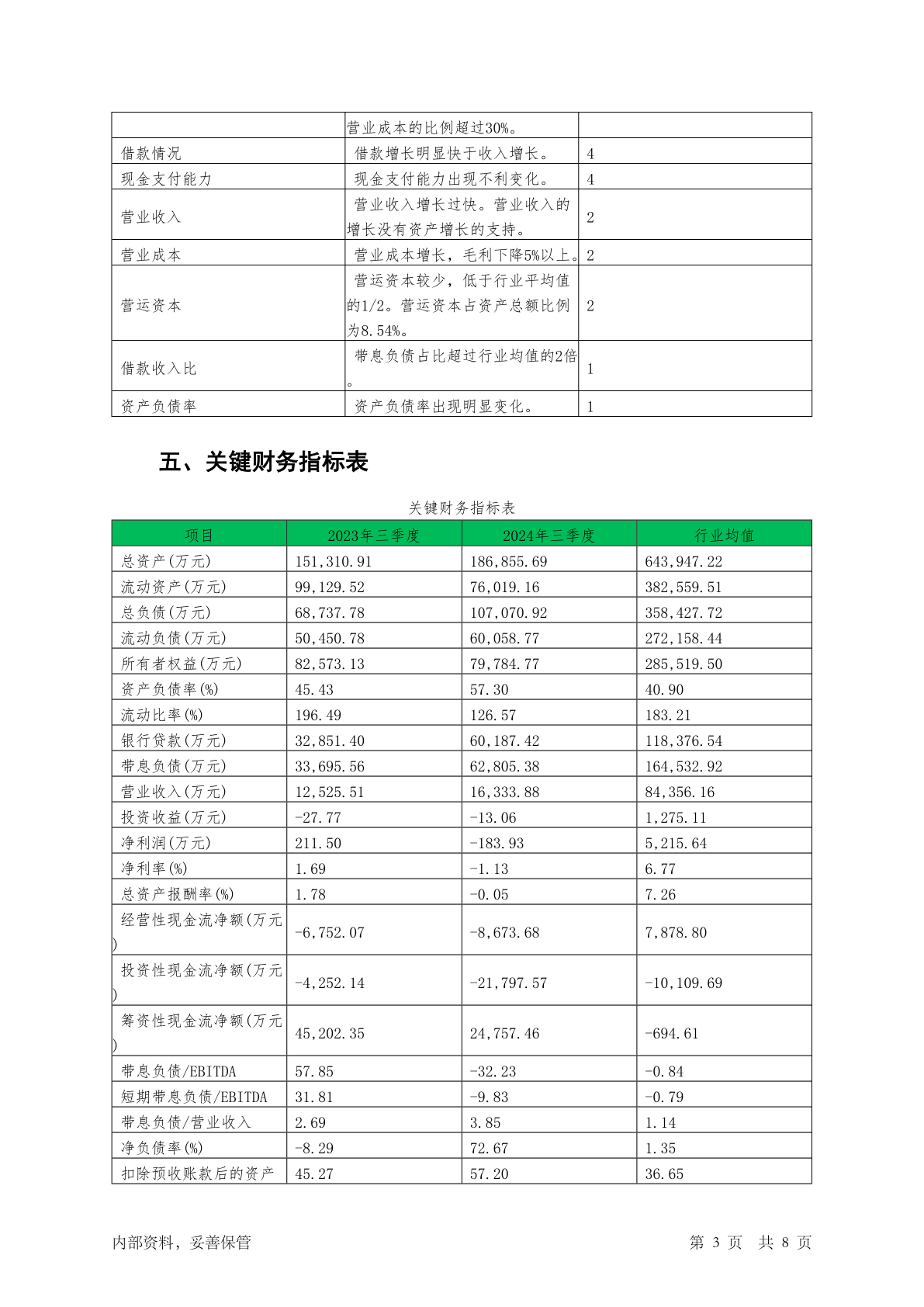 |  | 营业成本的比例超过30%。 |  |
|---|---|---|
| 借款情况 | 借款增长明显快于收入增长。 | 4 |
| 现金支付能力 | 现金支付能力出现不利变化。 | 4 |
| 营业收入 | 营业收入增长过快。营业收入的增长没有资产增长的支持。 | 2 |
| 营业成本 | 营业成本增长，毛利下降5%以上。 | 2 |
| 营运资本 | 营运资本较少，低于行业平均值的1/2。营运资本占资产总额比例为8.54%。 | 2 |
| 借款收入比 | 带息负债占比超过行业均值的2倍。 | 1 |
| 资产负债率 | 资产负债率出现明显变化。 | 1 |

五、关键财务指标表

关键财务指标表

| 项目 | 2023年三季度 | 2024年三季度 | 行业均值 |
|---|---|---|---|
| 总资产(万元) | 151,310.91 | 186,855.69 | 643,947.22 |
| 流动资产(万元) | 99,129.52 | 76,019.16 | 382,559.51 |
| 总负债(万元) | 68,737.78 | 107,070.92 | 358,427.72 |
| 流动负债(万元) | 50,450.78 | 60,058.77 | 272,158.44 |
| 所有者权益(万元) | 82,573.13 | 79,784.77 | 285,519.50 |
| 资产负债率(%) | 45.43 | 57.30 | 40.90 |
| 流动比率(%) | 196.49 | 126.57 | 183.21 |
| 银行贷款(万元) | 32,851.40 | 60,187.42 | 118,376.54 |
| 带息负债(万元) | 33,695.56 | 62,805.38 | 164,532.92 |
| 营业收入(万元) | 12,525.51 | 16,333.88 | 84,356.16 |
| 投资收益(万元) | -27.77 | -13.06 | 1,275.11 |
| 净利润(万元) | 211.50 | -183.93 | 5,215.64 |
| 净利率(%) | 1.69 | -1.13 | 6.77 |
| 总资产报酬率(%) | 1.78 | -0.05 | 7.26 |
| 经营性现金流净额(万元) | -6,752.07 | -8,673.68 | 7,878.80 |
| 投资性现金流净额(万元) | -4,252.14 | -21,797.57 | -10,109.69 |
| 筹资性现金流净额(万元) | 45,202.35 | 24,757.46 | -694.61 |
| 带息负债/EBITDA | 57.85 | -32.23 | -0.84 |
| 短期带息负债/EBITDA | 31.81 | -9.83 | -0.79 |
| 带息负债/营业收入 | 2.69 | 3.85 | 1.14 |
| 净负债率(%) | -8.29 | 72.67 | 1.35 |
| 扣除预收账款后的资产 | 45.27 | 57.20 | 36.65 |

内部资料，妥善保管 第 3 页 共 8 页